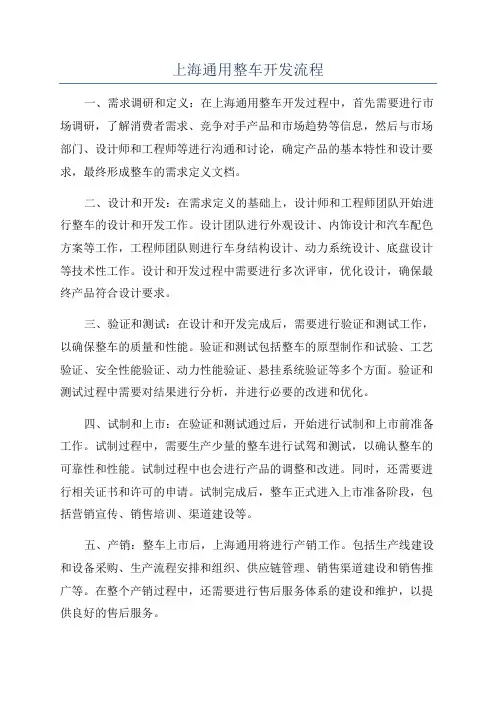 上海通用整车开发流程

一、需求调研和定义：在上海通用整车开发过程中，首先需要进行市场调研，了解消费者需求、竞争对手产品和市场趋势等信息，然后与市场部门、设计师和工程师等进行沟通和讨论，确定产品的基本特性和设计要求，最终形成整车的需求定义文档。

二、设计和开发：在需求定义的基础上，设计师和工程师团队开始进行整车的设计和开发工作。设计团队进行外观设计、内饰设计和汽车配色方案等工作，工程师团队则进行车身结构设计、动力系统设计、底盘设计等技术性工作。设计和开发过程中需要进行多次评审，优化设计，确保最终产品符合设计要求。

三、验证和测试：在设计和开发完成后，需要进行验证和测试工作，以确保整车的质量和性能。验证和测试包括整车的原型制作和试验、工艺验证、安全性能验证、动力性能验证、悬挂系统验证等多个方面。验证和测试过程中需要对结果进行分析，并进行必要的改进和优化。

四、试制和上市：在验证和测试通过后，开始进行试制和上市前准备工作。试制过程中，需要生产少量的整车进行试驾和测试，以确认整车的可靠性和性能。试制过程中也会进行产品的调整和改进。同时，还需要进行相关证书和许可的申请。试制完成后，整车正式进入上市准备阶段，包括营销宣传、销售培训、渠道建设等。

五、产销：整车上市后，上海通用将进行产销工作。包括生产线建设和设备采购、生产流程安排和组织、供应链管理、销售渠道建设和销售推广等。在整个产销过程中，还需要进行售后服务体系的建设和维护，以提供良好的售后服务。